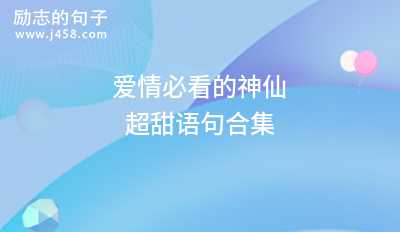 励志的句子
www.j458.com

爱情必看的神仙
超甜语句合集